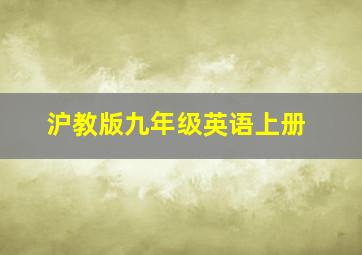 沪教版九年级英语上册